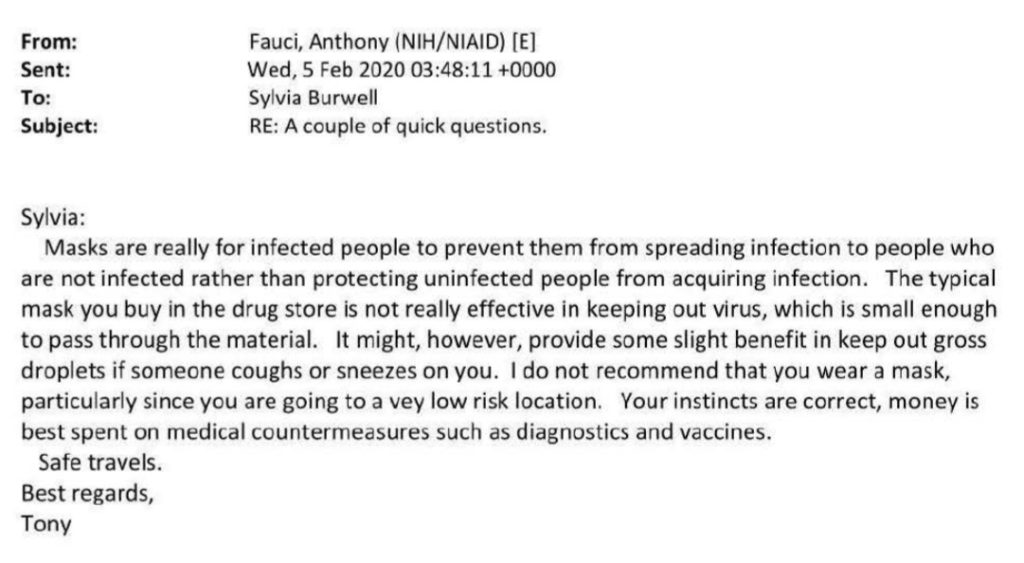 From: Fauci, Anthony (NIH/NIAID) [E]
Sent: Wed, 5 Feb 2020 03:48:11 +0000
To: Sylvia Burwell
Subject: RE: A couple of quick questions.

Sylvia:
Masks are really for infected people to prevent them from spreading infection to people who are not infected rather than protecting uninfected people from acquiring infection. The typical mask you buy in the drug store is not really effective in keeping out virus, which is small enough to pass through the material. It might, however, provide some slight benefit in keep out gross droplets if someone coughs or sneezes on you. I do not recommend that you wear a mask, particularly since you are going to a vey low risk location. Your instincts are correct, money is best spent on medical countermeasures such as diagnostics and vaccines.
Safe travels.
Best regards,
Tony